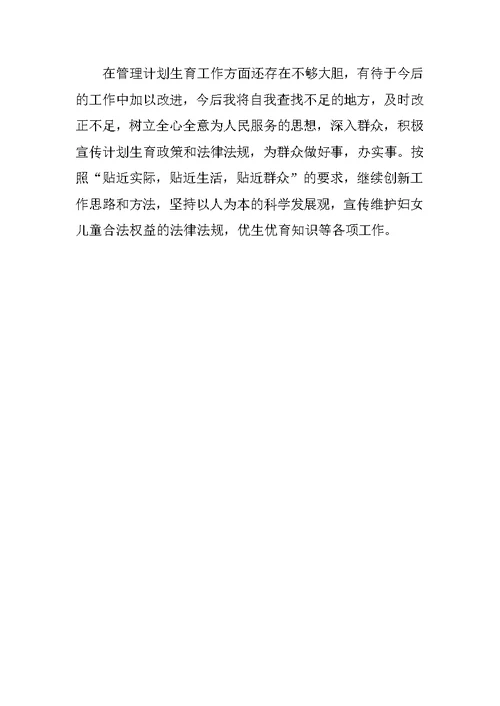 在管理计划生育工作方面还存在不够大胆，有待于今后的工作中加以改进，今后我将自我查找不足的地方，及时改正不足，树立全心全意为人民服务的思想，深入群众，积极宣传计划生育政策和法律法规，为群众做好事，办实事。按照“贴近实际，贴近生活，贴近群众”的要求，继续创新工作思路和方法，坚持以人为本的科学发展观，宣传维护妇女儿童合法权益的法律法规，优生优育知识等各项工作。